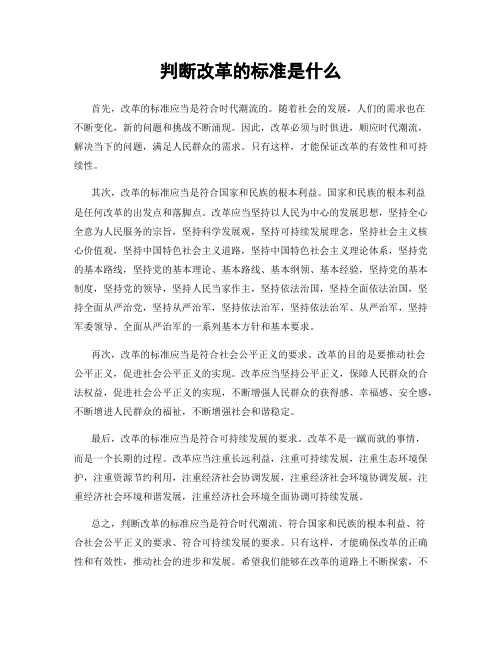 判断改革的标准是什么

首先，改革的标准应当是符合时代潮流的。随着社会的发展，人们的需求也在不断变化，新的问题和挑战不断涌现。因此，改革必须与时俱进，顺应时代潮流，解决当下的问题，满足人民群众的需求。只有这样，才能保证改革的有效性和可持续性。

其次，改革的标准应当是符合国家和民族的根本利益。国家和民族的根本利益是任何改革的出发点和落脚点。改革应当坚持以人民为中心的发展思想，坚持全心全意为人民服务的宗旨，坚持科学发展观，坚持可持续发展理念，坚持社会主义核心价值观，坚持中国特色社会主义道路，坚持中国特色社会主义理论体系，坚持党的基本路线，坚持党的基本理论、基本路线、基本纲领、基本经验，坚持党的基本制度，坚持党的领导，坚持人民当家作主，坚持依法治国，坚持全面依法治国，坚持全面从严治党，坚持从严治军，坚持依法治军，坚持依法治军、从严治军，坚持军委领导、全面从严治军的一系列基本方针和基本要求。

再次，改革的标准应当是符合社会公平正义的要求。改革的目的是要推动社会公平正义，促进社会公平正义的实现。改革应当坚持公平正义，保障人民群众的合法权益，促进社会公平正义的实现，不断增强人民群众的获得感、幸福感、安全感，不断增进人民群众的福祉，不断增强社会和谐稳定。

最后，改革的标准应当是符合可持续发展的要求。改革不是一蹴而就的事情，而是一个长期的过程。改革应当注重长远利益，注重可持续发展，注重生态环境保护，注重资源节约利用，注重经济社会协调发展，注重经济社会环境协调发展，注重经济社会环境和谐发展，注重经济社会环境全面协调可持续发展。

总之，判断改革的标准应当是符合时代潮流、符合国家和民族的根本利益、符合社会公平正义的要求、符合可持续发展的要求。只有这样，才能确保改革的正确性和有效性，推动社会的进步和发展。希望我们能够在改革的道路上不断探索，不